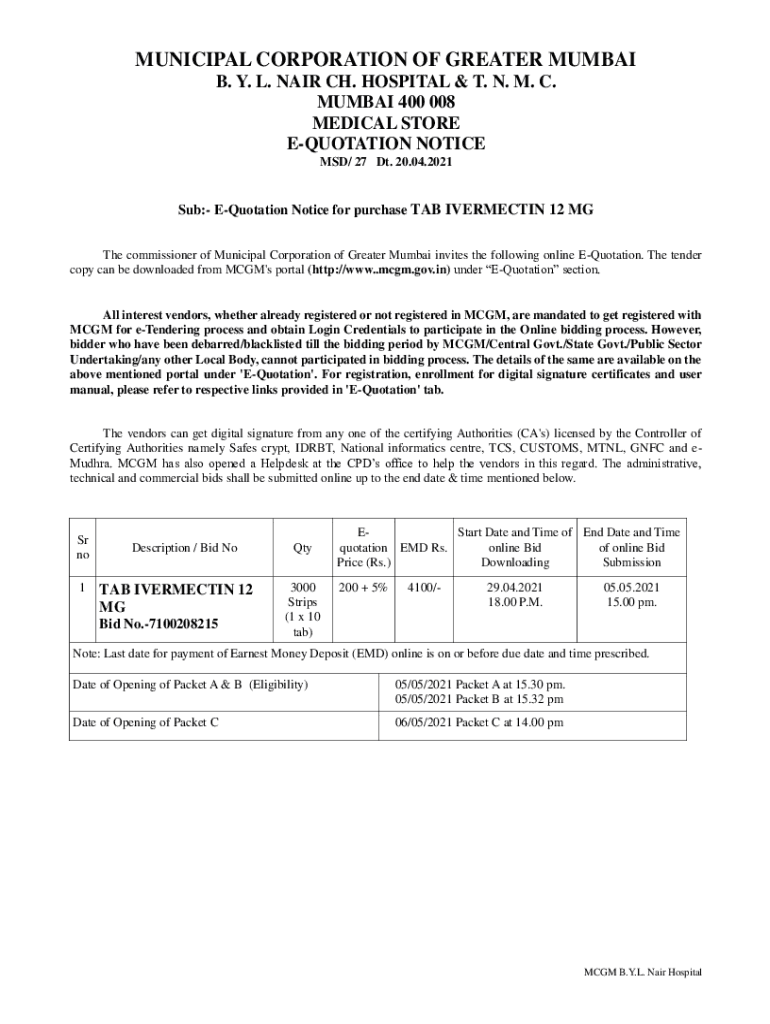 MUNICIPAL CORPORATION OF GREATER MUMBAI
B. Y. L. NAIR CH. HOSPITAL & T. N. M. C.
MUMBAI 400 008
MEDICAL STORE
E-QUOTATION NOTICE
MSD/ 27 Dt. 20.04.2021

Sub:- E-Quotation Notice for purchase TAB IVERMECTIN 12 MG

The commissioner of Municipal Corporation of Greater Mumbai invites the following online E-Quotation. The tender copy can be downloaded from MCGM's portal (http://www..mcgm.gov.in) under "E-Quotation" section.

All interest vendors, whether already registered or not registered in MCGM, are mandated to get registered with MCGM for e-Tendering process and obtain Login Credentials to participate in the Online bidding process. However, bidder who have been debarred/blacklisted till the bidding period by MCGM/Central Govt./State Govt./Public Sector Undertaking/any other Local Body, cannot participated in bidding process. The details of the same are available on the above mentioned portal under 'E-Quotation'. For registration, enrollment for digital signature certificates and user manual, please refer to respective links provided in 'E-Quotation' tab.

The vendors can get digital signature from any one of the certifying Authorities (CA's) licensed by the Controller of Certifying Authorities namely Safes crypt, IDRBT, National informatics centre, TCS, CUSTOMS, MTNL, GNFC and e-Mudhra. MCGM has also opened a Helpdesk at the CPD's office to help the vendors in this regard. The administrative, technical and commercial bids shall be submitted online up to the end date & time mentioned below.

| Sr no | Description / Bid No | Qty | E-quotation Price (Rs.) | EMD Rs. | Start Date and Time of online Bid Downloading | End Date and Time of online Bid Submission |
|---|---|---|---|---|---|---|
| 1 | TAB IVERMECTIN 12 MG Bid No.-7100208215 | 3000 Strips (1 x 10 tab) | 200 + 5% | 4100/- | 29.04.2021 18.00 P.M. | 05.05.2021 15.00 pm. |

Note: Last date for payment of Earnest Money Deposit (EMD) online is on or before due date and time prescribed.

| Date of Opening of Packet A & B (Eligibility) | 05/05/2021 Packet A at 15.30 pm. 05/05/2021 Packet B at 15.32 pm |
|---|---|
| Date of Opening of Packet C | 06/05/2021 Packet C at 14.00 pm |

MCGM B.Y.L. Nair Hospital